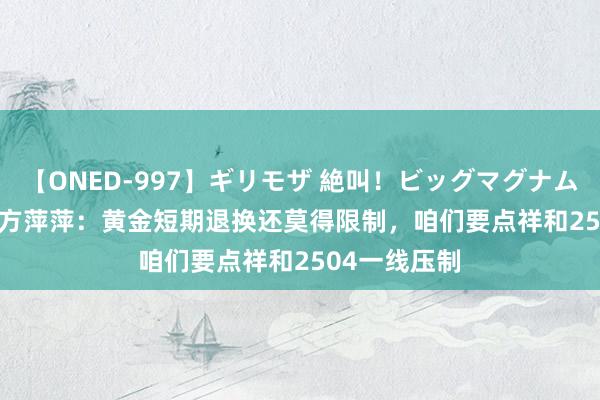 【ONED-997】ギリモザ 絶叫！ビッグマグナム
方萍萍：黄金短期退换还莫得限制，咱们要点祥和25
咱们要点祥和2504一线压制